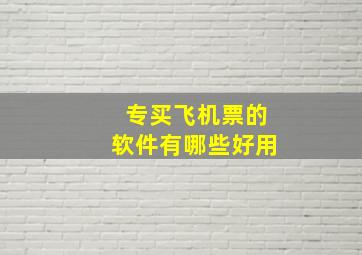 专买飞机票的
软件有哪些好用